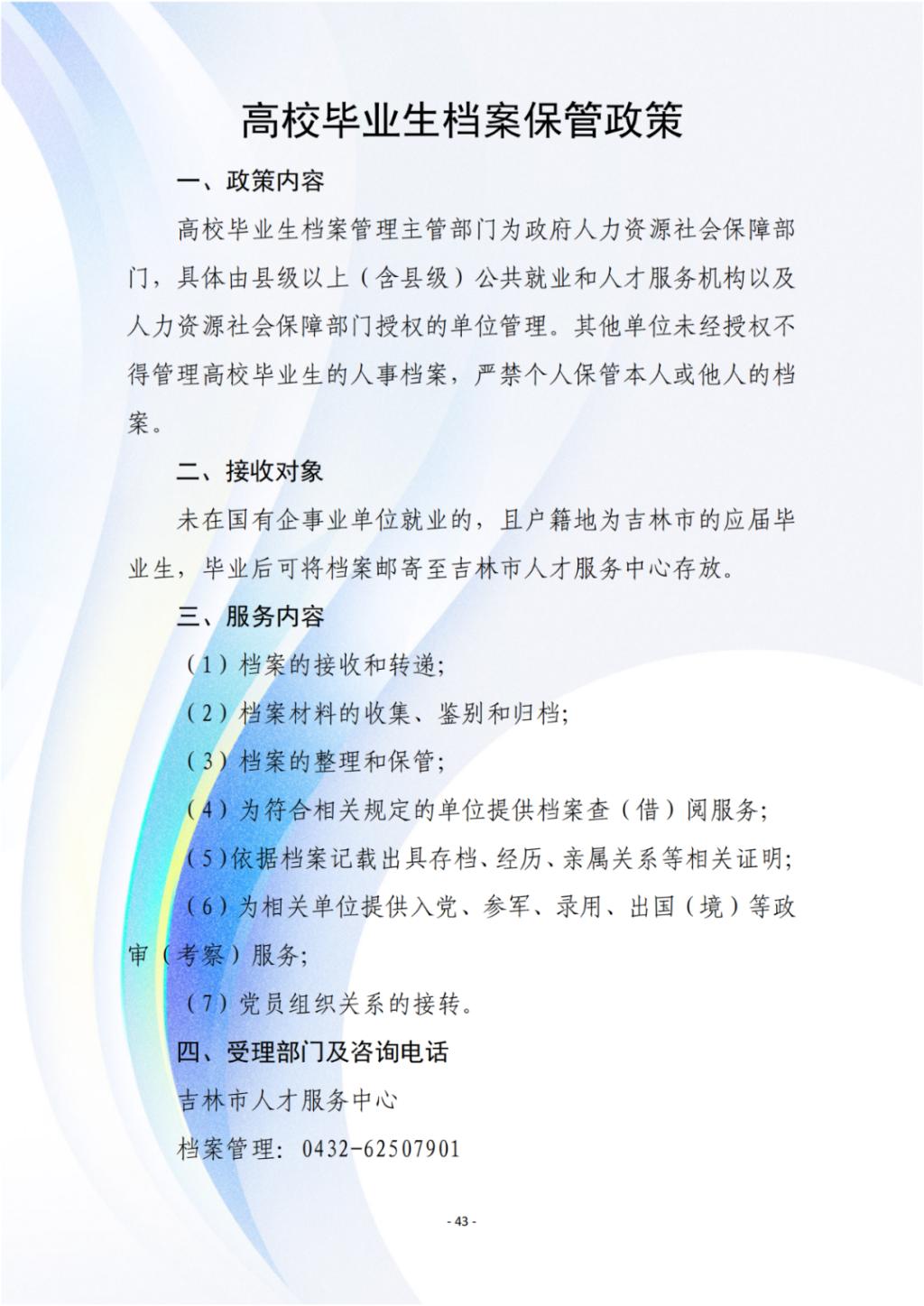 高校毕业生档案保管政策

一、政策内容

高校毕业生档案管理主管部门为政府人力资源社会保障部门，具体由县级以上（含县级）公共就业和人才服务机构以及人力资源社会保障部门授权的单位管理。其他单位未经授权不得管理高校毕业生的人事档案，严禁个人保管本人或他人的档案。

二、接收对象

未在国有企事业单位就业的，且户籍地为吉林市的应届毕业生，毕业后可将档案邮寄至吉林市人才服务中心存放。

三、服务内容

（1）档案的接收和转递；

（2）档案材料的收集、鉴别和归档；

（3）档案的整理和保管；

（4）为符合相关规定的单位提供档案查（借）阅服务；

（5）依据档案记载出具存档、经历、亲属关系等相关证明；

（6）为相关单位提供入党、参军、录用、出国（境）等政审（考察）服务；

（7）党员组织关系的接转。

四、受理部门及咨询电话

吉林市人才服务中心

档案管理：0432-62507901

- 43 -